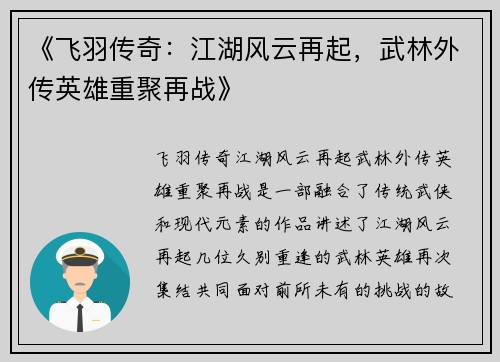 《飞羽传奇：江湖风云再起，武林外传英雄重聚再战》

飞羽传奇江湖风云再起武林外传英雄重聚再战是一部融合了传统武侠和现代元素的作品讲述了江湖风云再起几位久别重逢的武林英雄再次集结共同面对前所未有的挑战的故